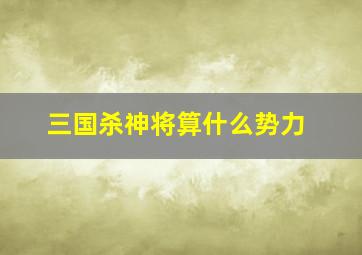 三国杀神将算什么势力